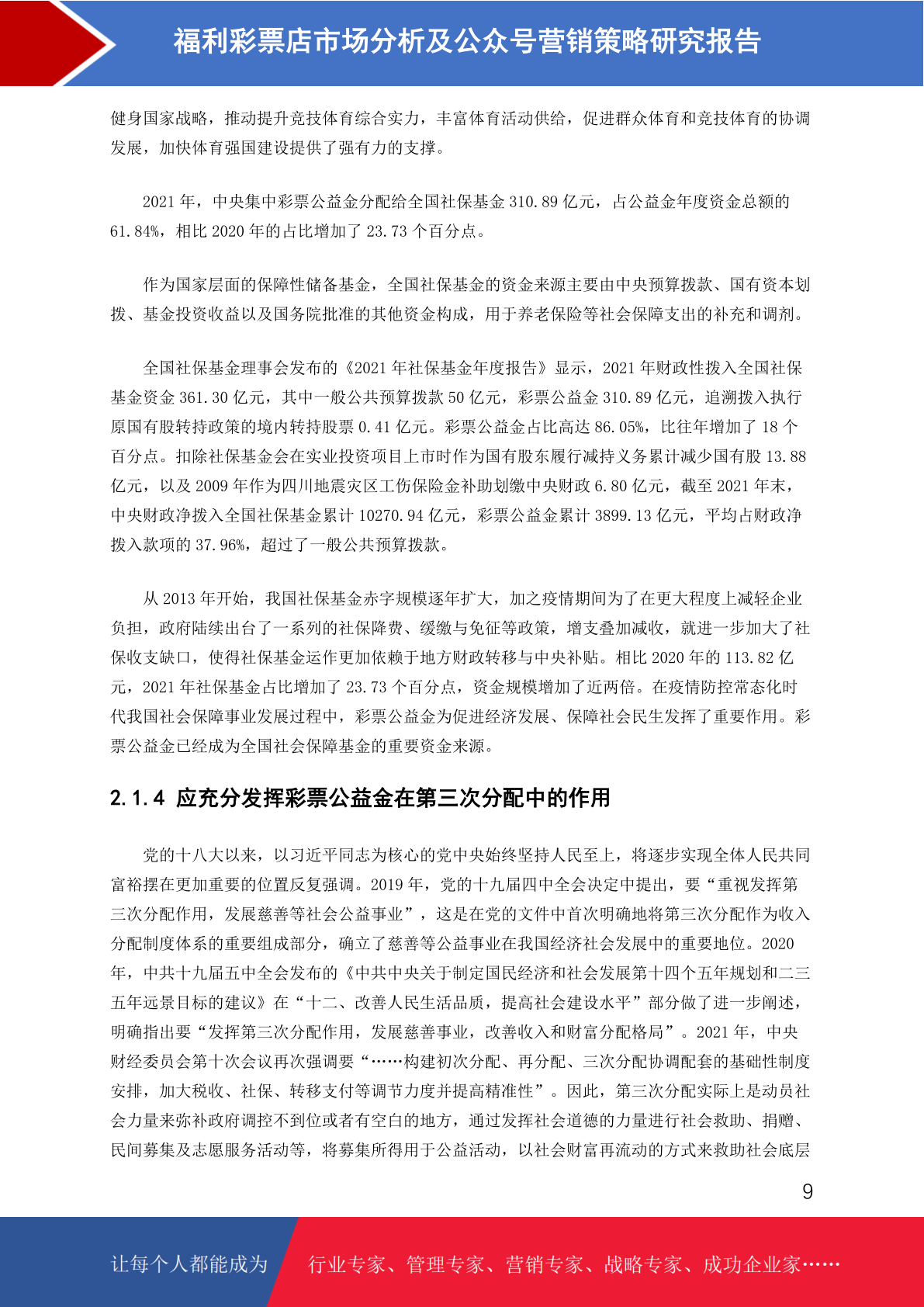 福利彩票店市场分析及公众号营销策略研究报告

健身国家战略，推动提升竞技体育综合实力，丰富体育活动供给，促进群众体育和竞技体育的协调发展，加快体育强国建设提供了强有力的支撑。

2021 年，中央集中彩票公益金分配给全国社保基金 310.89 亿元，占公益金年度资金总额的 61.84%，相比 2020 年的占比增加了 23.73 个百分点。

作为国家层面的保障性储备基金，全国社保基金的资金来源主要由中央预算拨款、国有资本划拨、基金投资收益以及国务院批准的其他资金构成，用于养老保险等社会保障支出的补充和调剂。

全国社保基金理事会发布的《2021 年社保基金年度报告》显示，2021 年财政性拨入全国社保基金资金 361.30 亿元，其中一般公共预算拨款 50 亿元，彩票公益金 310.89 亿元，追溯拨入执行原国有股转持政策的境内转持股票 0.41 亿元。彩票公益金占比高达 86.05%，比往年增加了 18 个百分点。扣除社保基金会在实业投资项目上市时作为国有股东履行减持义务累计减少国有股 13.88 亿元，以及 2009 年作为四川地震灾区工伤保险金补助划缴中央财政 6.80 亿元，截至 2021 年末，中央财政净拨入全国社保基金累计 10270.94 亿元，彩票公益金累计 3899.13 亿元，平均占财政净拨入款项的 37.96%，超过了一般公共预算拨款。

从 2013 年开始，我国社保基金赤字规模逐年扩大，加之疫情期间为了在更大程度上减轻企业负担，政府陆续出台了一系列的社保降费、缓缴与免征等政策，增支叠加减收，就进一步加大了社保收支缺口，使得社保基金运作更加依赖于地方财政转移与中央补贴。相比 2020 年的 113.82 亿元，2021 年社保基金占比增加了 23.73 个百分点，资金规模增加了近两倍。在疫情防控常态化时代我国社会保障事业发展过程中，彩票公益金为促进经济发展、保障社会民生发挥了重要作用。彩票公益金已经成为全国社会保障基金的重要资金来源。

2.1.4 应充分发挥彩票公益金在第三次分配中的作用

党的十八大以来，以习近平同志为核心的党中央始终坚持人民至上，将逐步实现全体人民共同富裕摆在更加重要的位置反复强调。2019 年，党的十九届四中全会决定中提出，要“重视发挥第三次分配作用，发展慈善等社会公益事业”，这是在党的文件中首次明确地将第三次分配作为收入分配制度体系的重要组成部分，确立了慈善等公益事业在我国经济社会发展中的重要地位。2020 年，中共十九届五中全会发布的《中共中央关于制定国民经济和社会发展第十四个五年规划和二三五年远景目标的建议》在“十二、改善人民生活品质，提高社会建设水平”部分做了进一步阐述，明确指出要“发挥第三次分配作用，发展慈善事业，改善收入和财富分配格局”。2021 年，中央财经委员会第十次会议再次强调要“……构建初次分配、再分配、三次分配协调配套的基础性制度安排，加大税收、社保、转移支付等调节力度并提高精准性”。因此，第三次分配实际上是动员社会力量来弥补政府调控不到位或者有空白的地方，通过发挥社会道德的力量进行社会救助、捐赠、民间募集及志愿服务活动等，将募集所得用于公益活动，以社会财富再流动的方式来救助社会底层

9

让每个人都能成为 行业专家、管理专家、营销专家、战略专家、成功企业家……